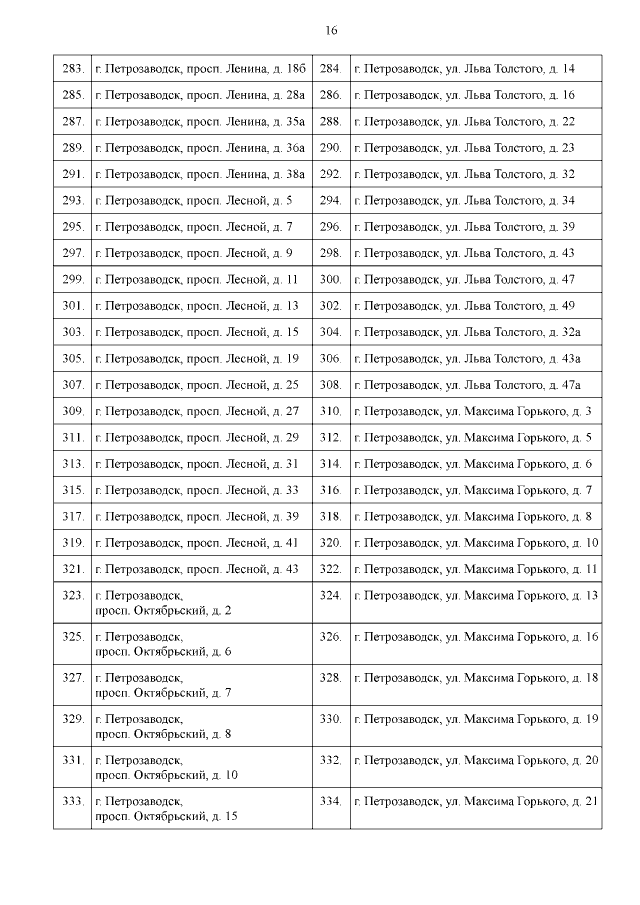 16

| 283. | г. Петрозаводск, просп. Ленина, д. 18б | 284. | г. Петрозаводск, ул. Льва Толстого, д. 14 |
|---|---|---|---|
| 285. | г. Петрозаводск, просп. Ленина, д. 28а | 286. | г. Петрозаводск, ул. Льва Толстого, д. 16 |
| 287. | г. Петрозаводск, просп. Ленина, д. 35а | 288. | г. Петрозаводск, ул. Льва Толстого, д. 22 |
| 289. | г. Петрозаводск, просп. Ленина, д. 36а | 290. | г. Петрозаводск, ул. Льва Толстого, д. 23 |
| 291. | г. Петрозаводск, просп. Ленина, д. 38а | 292. | г. Петрозаводск, ул. Льва Толстого, д. 32 |
| 293. | г. Петрозаводск, просп. Лесной, д. 5 | 294. | г. Петрозаводск, ул. Льва Толстого, д. 34 |
| 295. | г. Петрозаводск, просп. Лесной, д. 7 | 296. | г. Петрозаводск, ул. Льва Толстого, д. 39 |
| 297. | г. Петрозаводск, просп. Лесной, д. 9 | 298. | г. Петрозаводск, ул. Льва Толстого, д. 43 |
| 299. | г. Петрозаводск, просп. Лесной, д. 11 | 300. | г. Петрозаводск, ул. Льва Толстого, д. 47 |
| 301. | г. Петрозаводск, просп. Лесной, д. 13 | 302. | г. Петрозаводск, ул. Льва Толстого, д. 49 |
| 303. | г. Петрозаводск, просп. Лесной, д. 15 | 304. | г. Петрозаводск, ул. Льва Толстого, д. 32а |
| 305. | г. Петрозаводск, просп. Лесной, д. 19 | 306. | г. Петрозаводск, ул. Льва Толстого, д. 43а |
| 307. | г. Петрозаводск, просп. Лесной, д. 25 | 308. | г. Петрозаводск, ул. Льва Толстого, д. 47а |
| 309. | г. Петрозаводск, просп. Лесной, д. 27 | 310. | г. Петрозаводск, ул. Максима Горького, д. 3 |
| 311. | г. Петрозаводск, просп. Лесной, д. 29 | 312. | г. Петрозаводск, ул. Максима Горького, д. 5 |
| 313. | г. Петрозаводск, просп. Лесной, д. 31 | 314. | г. Петрозаводск, ул. Максима Горького, д. 6 |
| 315. | г. Петрозаводск, просп. Лесной, д. 33 | 316. | г. Петрозаводск, ул. Максима Горького, д. 7 |
| 317. | г. Петрозаводск, просп. Лесной, д. 39 | 318. | г. Петрозаводск, ул. Максима Горького, д. 8 |
| 319. | г. Петрозаводск, просп. Лесной, д. 41 | 320. | г. Петрозаводск, ул. Максима Горького, д. 10 |
| 321. | г. Петрозаводск, просп. Лесной, д. 43 | 322. | г. Петрозаводск, ул. Максима Горького, д. 11 |
| 323. | г. Петрозаводск, просп. Октябрьский, д. 2 | 324. | г. Петрозаводск, ул. Максима Горького, д. 13 |
| 325. | г. Петрозаводск, просп. Октябрьский, д. 6 | 326. | г. Петрозаводск, ул. Максима Горького, д. 16 |
| 327. | г. Петрозаводск, просп. Октябрьский, д. 7 | 328. | г. Петрозаводск, ул. Максима Горького, д. 18 |
| 329. | г. Петрозаводск, просп. Октябрьский, д. 8 | 330. | г. Петрозаводск, ул. Максима Горького, д. 19 |
| 331. | г. Петрозаводск, просп. Октябрьский, д. 10 | 332. | г. Петрозаводск, ул. Максима Горького, д. 20 |
| 333. | г. Петрозаводск, просп. Октябрьский, д. 15 | 334. | г. Петрозаводск, ул. Максима Горького, д. 21 |